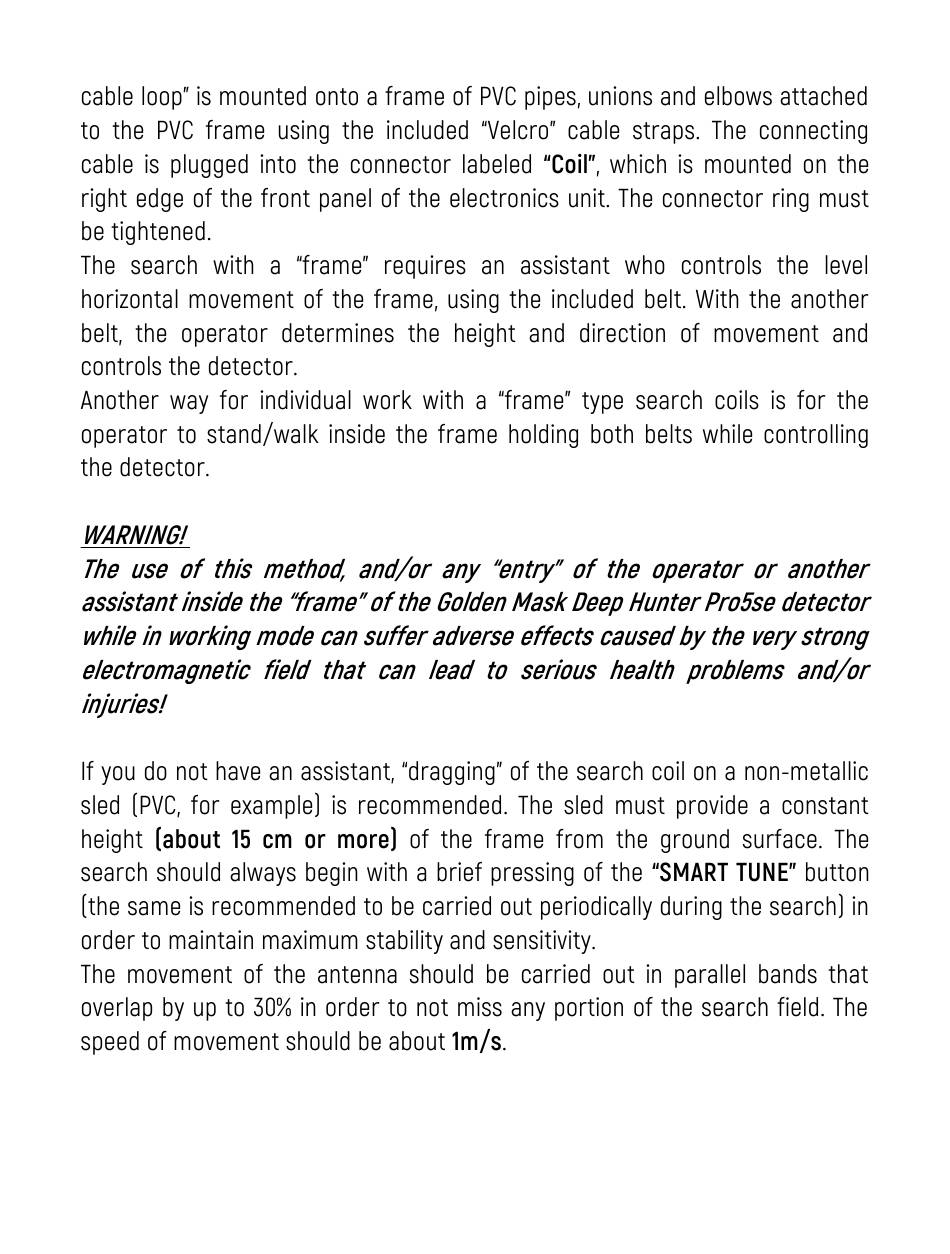 cable loop" is mounted onto a frame of PVC pipes, unions and elbows attached to the PVC frame using the included "Velcro" cable straps. The connecting cable is plugged into the connector labeled "Coil", which is mounted on the right edge of the front panel of the electronics unit. The connector ring must be tightened.
The search with a "frame" requires an assistant who controls the level horizontal movement of the frame, using the included belt. With the another belt, the operator determines the height and direction of movement and controls the detector.
Another way for individual work with a "frame" type search coils is for the operator to stand/walk inside the frame holding both belts while controlling the detector.

WARNING!
The use of this method, and/or any "entry" of the operator or another assistant inside the "frame" of the Golden Mask Deep Hunter Pro5se detector while in working mode can suffer adverse effects caused by the very strong electromagnetic field that can lead to serious health problems and/or injuries!

If you do not have an assistant, "dragging" of the search coil on a non-metallic sled (PVC, for example) is recommended. The sled must provide a constant height (about 15 cm or more) of the frame from the ground surface. The search should always begin with a brief pressing of the "SMART TUNE" button (the same is recommended to be carried out periodically during the search) in order to maintain maximum stability and sensitivity.
The movement of the antenna should be carried out in parallel bands that overlap by up to 30% in order to not miss any portion of the search field. The speed of movement should be about 1m/s.